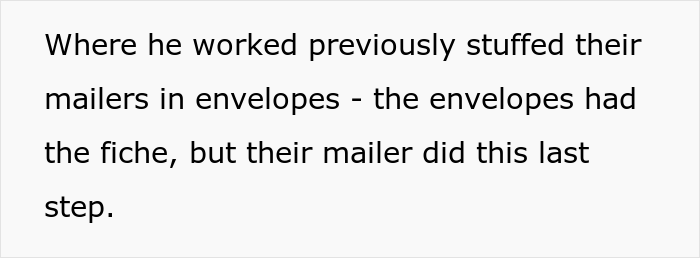 Where he worked previously stuffed their mailers in envelopes - the envelopes had the fiche, but their mailer did this last step.